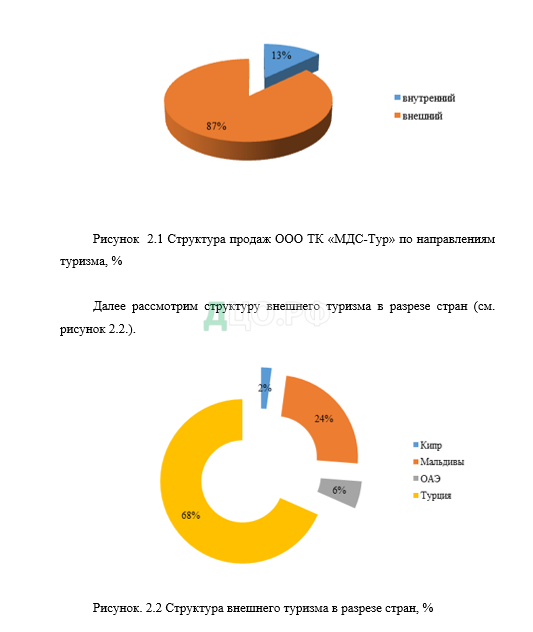 13%

87%

внутренний
внешний

Рисунок 2.1 Структура продаж ООО ТК «МДС-Тур» по направлениям туризма, %

Далее рассмотрим структуру внешнего туризма в разрезе стран (см. рисунок 2.2.).

ДЦО.РФ

2%

24%

6%

68%

Кипр
Мальдивы
ОАЭ
Турция

Рисунок. 2.2 Структура внешнего туризма в разрезе стран, %